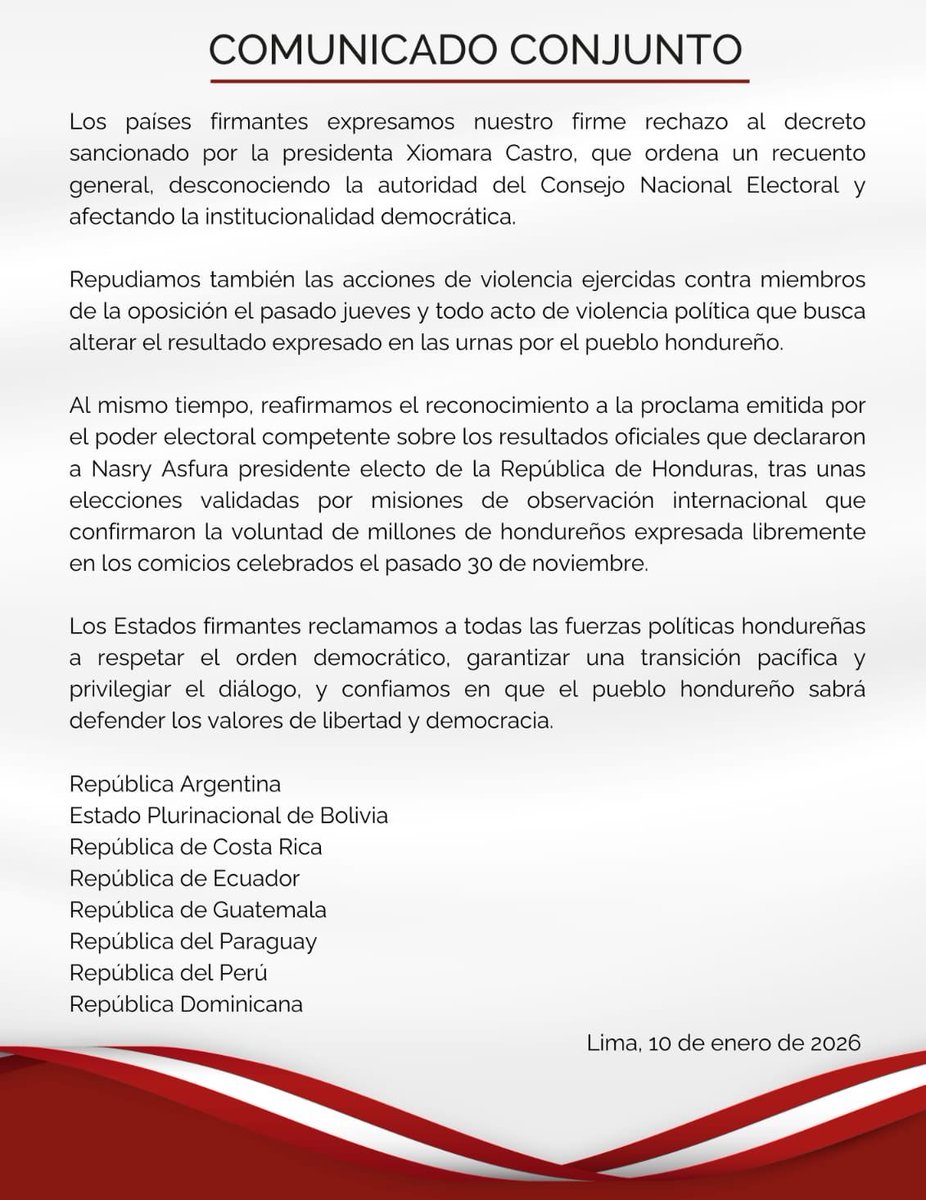 COMUNICADO CONJUNTO

Los países firmantes expresamos nuestro firme rechazo al decreto sancionado por la presidenta Xiomara Castro, que ordena un recuento general, desconociendo la autoridad del Consejo Nacional Electoral y afectando la institucionalidad democrática.

Repudiamos también las acciones de violencia ejercidas contra miembros de la oposición el pasado jueves y todo acto de violencia política que busca alterar el resultado expresado en las urnas por el pueblo hondureño.

Al mismo tiempo, reafirmamos el reconocimiento a la proclama emitida por el poder electoral competente sobre los resultados oficiales que declararon a Nasry Asfura presidente electo de la República de Honduras, tras unas elecciones validadas por misiones de observación internacional que confirmaron la voluntad de millones de hondureños expresada libremente en los comicios celebrados el pasado 30 de noviembre.

Los Estados firmantes reclamamos a todas las fuerzas políticas hondureñas a respetar el orden democrático, garantizar una transición pacífica y privilegiar el diálogo, y confiamos en que el pueblo hondureño sabrá defender los valores de libertad y democracia.

República Argentina
Estado Plurinacional de Bolivia
República de Costa Rica
República de Ecuador
República de Guatemala
República del Paraguay
República del Perú
República Dominicana

Lima, 10 de enero de 2026